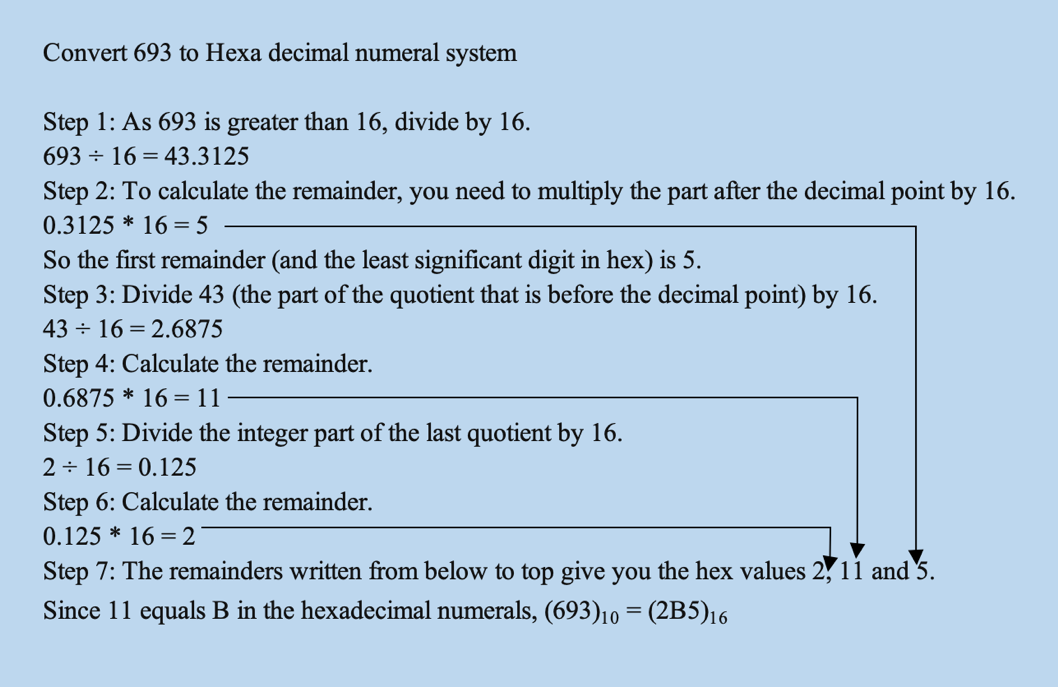 Convert 693 to Hexa decimal numeral system

Step 1: As 693 is greater than 16, divide by 16.
$693 \div 16 = 43.3125$
Step 2: To calculate the remainder, you need to multiply the part after the decimal point by 16.
$0.3125 * 16 = 5$
So the first remainder (and the least significant digit in hex) is 5.
Step 3: Divide 43 (the part of the quotient that is before the decimal point) by 16.
$43 \div 16 = 2.6875$
Step 4: Calculate the remainder.
$0.6875 * 16 = 11$
Step 5: Divide the integer part of the last quotient by 16.
$2 \div 16 = 0.125$
Step 6: Calculate the remainder.
$0.125 * 16 = 2$
Step 7: The remainders written from below to top give you the hex values 2, 11 and 5.
Since 11 equals B in the hexadecimal numerals, $(693)_{10} = (2B5)_{16}$